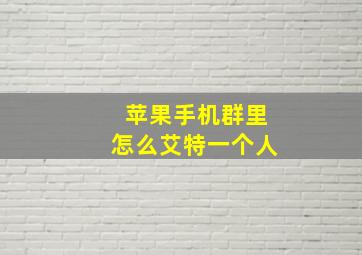 苹果手机群里
怎么艾特一个人